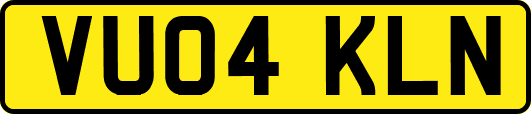 VU04 KLN